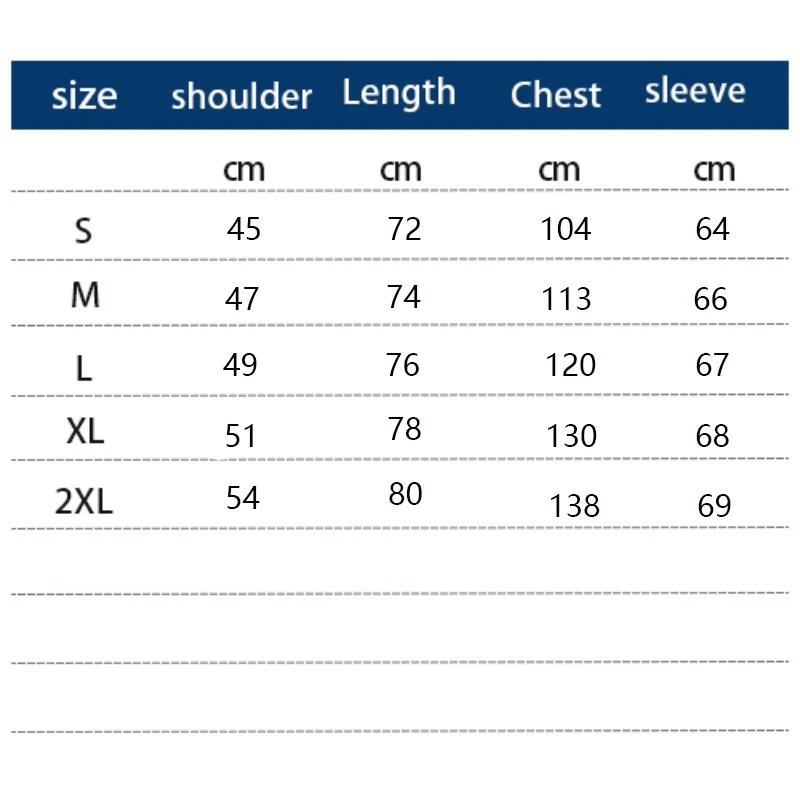 | size | shoulder | Length | Chest | sleeve |
|---|---|---|---|---|
| | cm | cm | cm | cm |
| S | 45 | 72 | 104 | 64 |
| M | 47 | 74 | 113 | 66 |
| L | 49 | 76 | 120 | 67 |
| XL | 51 | 78 | 130 | 68 |
| 2XL | 54 | 80 | 138 | 69 |